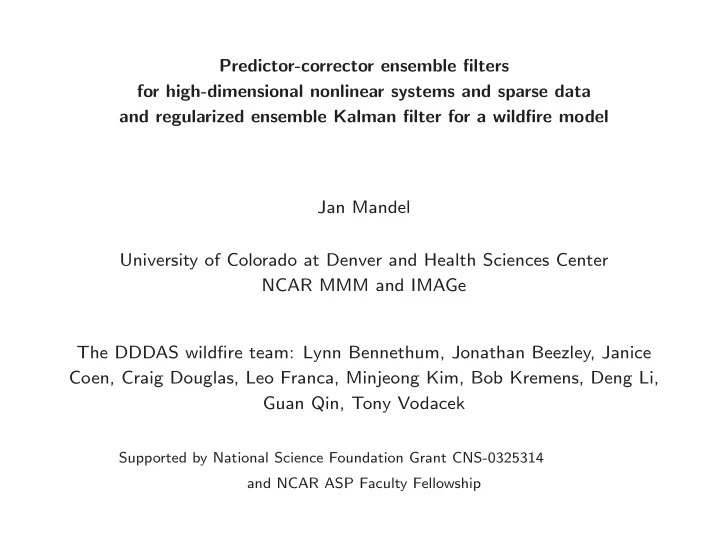 Predictor-corrector ensemble filters
for high-dimensional nonlinear systems and sparse data
and regularized ensemble Kalman filter for a wildfire model

Jan Mandel

University of Colorado at Denver and Health Sciences Center
NCAR MMM and IMAGe

The DDDAS wildfire team: Lynn Bennethum, Jonathan Beezley, Janice Coen, Craig Douglas, Leo Franca, Minjeong Kim, Bob Kremens, Deng Li, Guan Qin, Tony Vodacek

Supported by National Science Foundation Grant CNS-0325314
and NCAR ASP Faculty Fellowship